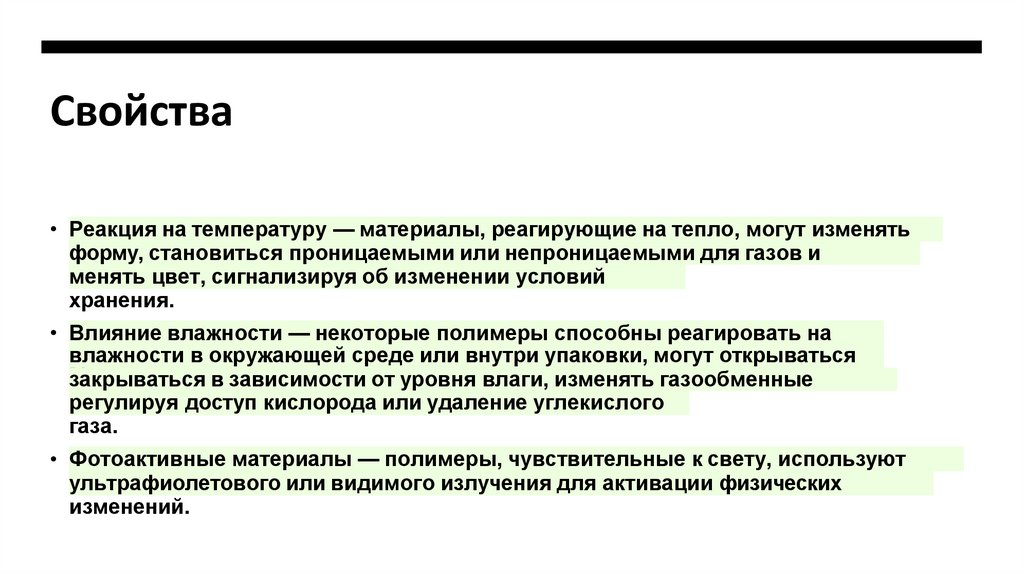 Свойства

• Реакция на температуру — материалы, реагирующие на тепло, могут изменять форму, становиться проницаемыми или непроницаемыми для газов и менять цвет, сигнализируя об изменении условий хранения.

• Влияние влажности — некоторые полимеры способны реагировать на влажности в окружающей среде или внутри упаковки, могут открываться закрываться в зависимости от уровня влаги, изменять газообменные регулируя доступ кислорода или удаление углекислого газа.

• Фотоактивные материалы — полимеры, чувствительные к свету, используют ультрафиолетового или видимого излучения для активации физических изменений.